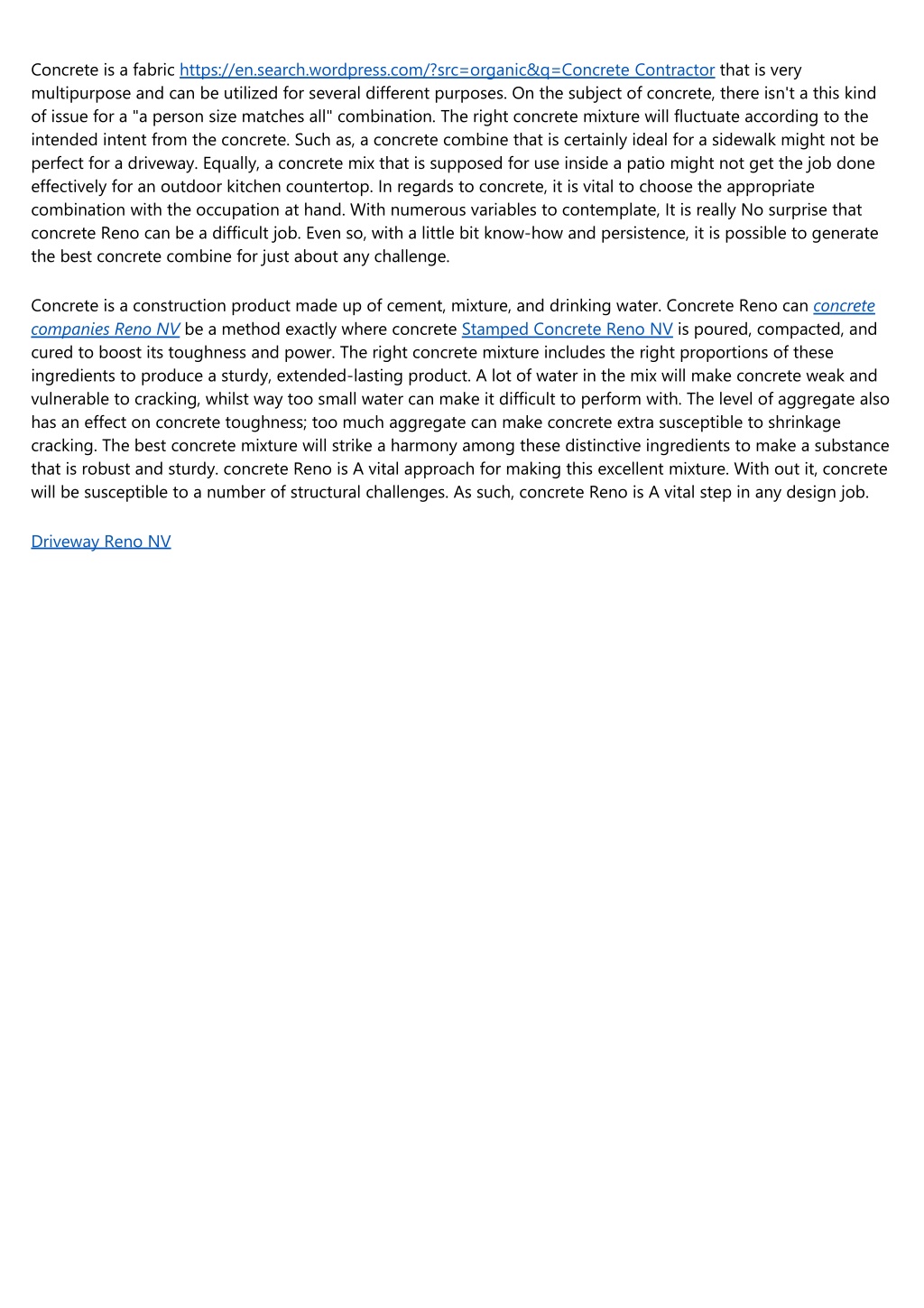 Concrete is a fabric https://en.search.wordpress.com/?src=organic&q=Concrete Contractor that is very multipurpose and can be utilized for several different purposes. On the subject of concrete, there isn't a this kind of issue for a "a person size matches all" combination. The right concrete mixture will fluctuate according to the intended intent from the concrete. Such as, a concrete combine that is certainly ideal for a sidewalk might not be perfect for a driveway. Equally, a concrete mix that is supposed for use inside a patio might not get the job done effectively for an outdoor kitchen countertop. In regards to concrete, it is vital to choose the appropriate combination with the occupation at hand. With numerous variables to contemplate, It is really No surprise that concrete Reno can be a difficult job. Even so, with a little bit know-how and persistence, it is possible to generate the best concrete combine for just about any challenge.

Concrete is a construction product made up of cement, mixture, and drinking water. Concrete Reno can concrete companies Reno NV be a method exactly where concrete Stamped Concrete Reno NV is poured, compacted, and cured to boost its toughness and power. The right concrete mixture includes the right proportions of these ingredients to produce a sturdy, extended-lasting product. A lot of water in the mix will make concrete weak and vulnerable to cracking, whilst way too small water can make it difficult to perform with. The level of aggregate also has an effect on concrete toughness; too much aggregate can make concrete extra susceptible to shrinkage cracking. The best concrete mixture will strike a harmony among these distinctive ingredients to make a substance that is robust and sturdy. concrete Reno is A vital approach for making this excellent mixture. With out it, concrete will be susceptible to a number of structural challenges. As such, concrete Reno is A vital step in any design job.

Driveway Reno NV